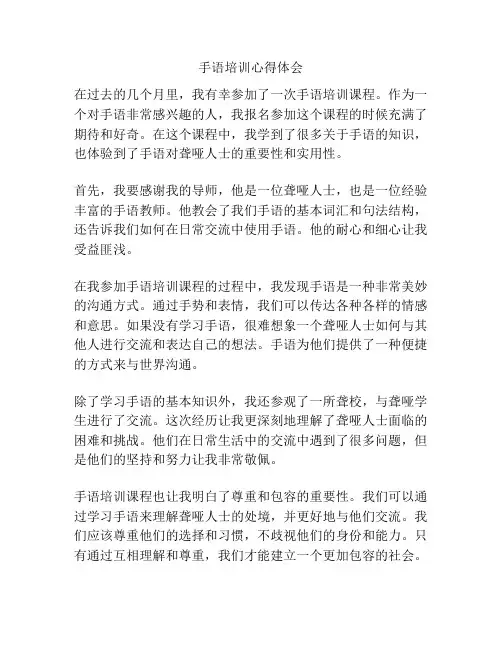 手语培训心得体会

在过去的几个月里，我有幸参加了一次手语培训课程。作为一个对手语非常感兴趣的人，我报名参加这个课程的时候充满了期待和好奇。在这个课程中，我学到了很多关于手语的知识，也体验到了手语对聋哑人士的重要性和实用性。

首先，我要感谢我的导师，他是一位聋哑人士，也是一位经验丰富的手语教师。他教会了我们手语的基本词汇和句法结构，还告诉我们如何在日常交流中使用手语。他的耐心和细心让我受益匪浅。

在我参加手语培训课程的过程中，我发现手语是一种非常美妙的沟通方式。通过手势和表情，我们可以传达各种各样的情感和意思。如果没有学习手语，很难想象一个聋哑人士如何与其他人进行交流和表达自己的想法。手语为他们提供了一种便捷的方式来与世界沟通。

除了学习手语的基本知识外，我还参观了一所聋校，与聋哑学生进行了交流。这次经历让我更深刻地理解了聋哑人士面临的困难和挑战。他们在日常生活中的交流中遇到了很多问题，但是他们的坚持和努力让我非常敬佩。

手语培训课程也让我明白了尊重和包容的重要性。我们可以通过学习手语来理解聋哑人士的处境，并更好地与他们交流。我们应该尊重他们的选择和习惯，不歧视他们的身份和能力。只有通过互相理解和尊重，我们才能建立一个更加包容的社会。